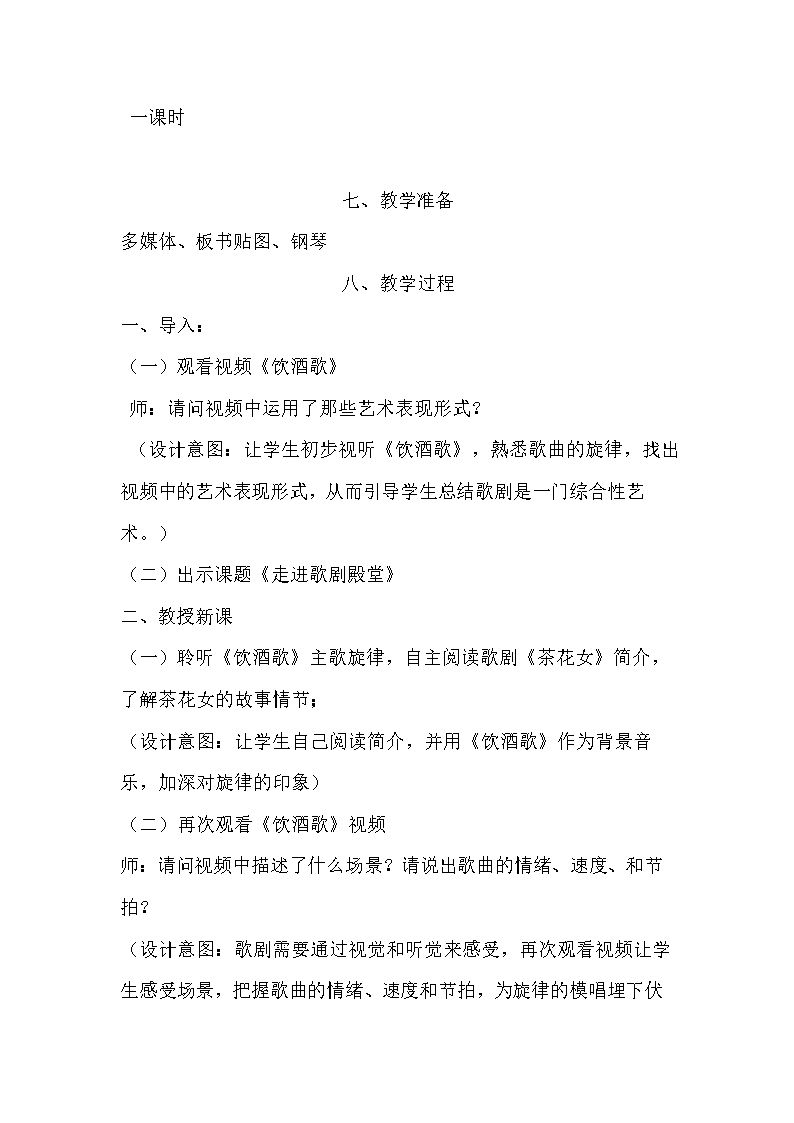 一课时

七、教学准备

多媒体、板书贴图、钢琴

八、教学过程

一、导入：

（一）观看视频《饮酒歌》

师：请问视频中运用了那些艺术表现形式?

（设计意图：让学生初步视听《饮酒歌》，熟悉歌曲的旋律，找出视频中的艺术表现形式，从而引导学生总结歌剧是一门综合性艺术。）

（二）出示课题《走进歌剧殿堂》

二、教授新课

（一）聆听《饮酒歌》主歌旋律，自主阅读歌剧《茶花女》简介，了解茶花女的故事情节；

（设计意图：让学生自己阅读简介，并用《饮酒歌》作为背景音乐，加深对旋律的印象）

（二）再次观看《饮酒歌》视频

师：请问视频中描述了什么场景？请说出歌曲的情绪、速度、和节拍?

（设计意图：歌剧需要通过视觉和听觉来感受，再次观看视频让学生感受场景，把握歌曲的情绪、速度和节拍，为旋律的模唱埋下伏